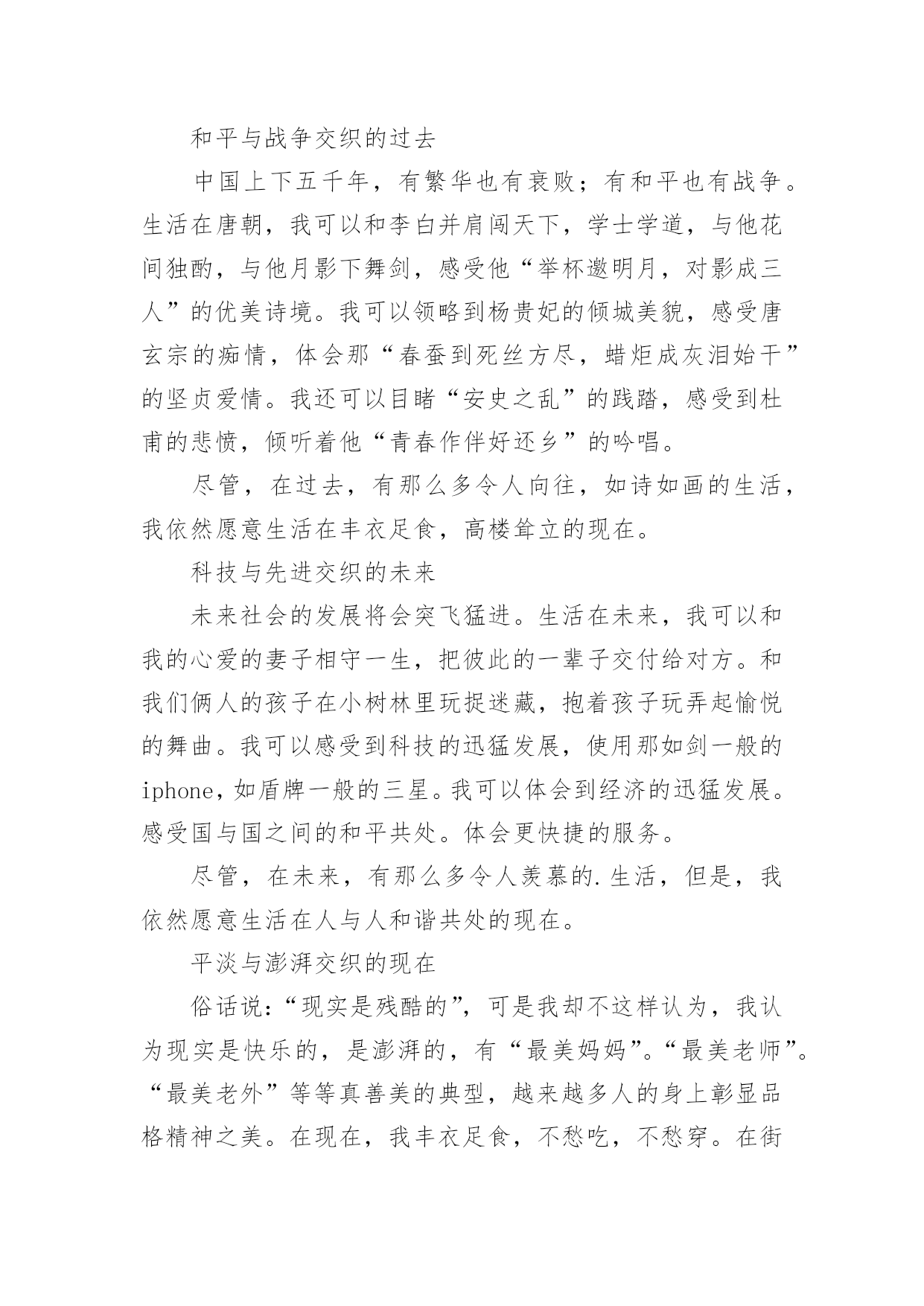 和平与战争交织的过去

中国上下五千年，有繁华也有衰败；有和平也有战争。生活在唐朝，我可以和李白并肩闯天下，学士学道，与他花间独酌，与他月影下舞剑，感受他“举杯邀明月，对影成三人”的优美诗境。我可以领略到杨贵妃的倾城美貌，感受唐玄宗的痴情，体会那“春蚕到死丝方尽，蜡炬成灰泪始干”的坚贞爱情。我还可以目睹“安史之乱”的践踏，感受到杜甫的悲愤，倾听着他“青春作伴好还乡”的吟唱。

尽管，在过去，有那么多令人向往，如诗如画的生活，我依然愿意生活在丰衣足食，高楼耸立的现在。

科技与先进交织的未来

未来社会的发展将会突飞猛进。生活在未来，我可以和我的心爱的妻子相守一生，把彼此的一辈子交付给对方。和我们俩人的孩子在小树林里玩捉迷藏，抱着孩子玩弄起愉悦的舞曲。我可以感受到科技的迅猛发展，使用那如剑一般的iphone，如盾牌一般的三星。我可以体会到经济的迅猛发展。感受国与国之间的和平共处。体会更快捷的服务。

尽管，在未来，有那么多令人羡慕的.生活，但是，我依然愿意生活在人与人和谐共处的现在。

平淡与澎湃交织的现在

俗话说：“现实是残酷的”，可是我却不这样认为，我认为现实是快乐的，是澎湃的，有“最美妈妈”。“最美老师”。“最美老外”等等真善美的典型，越来越多人的身上彰显品格精神之美。在现在，我丰衣足食，不愁吃，不愁穿。在街